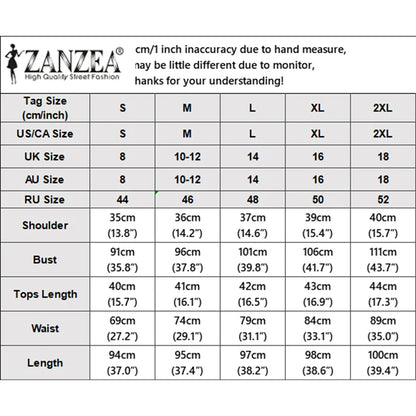 ZANZEA®
High Quality Street Fashion

cm/1 inch inaccuracy due to hand measure, nay be little different due to monitor, hanks for your understanding!

| Tag Size (cm/inch) | S | M | L | XL | 2XL |
|---|---|---|---|---|---|
| US/CA Size | S | M | L | XL | 2XL |
| UK Size | 8 | 10-12 | 14 | 16 | 18 |
| AU Size | 8 | 10-12 | 14 | 16 | 18 |
| RU Size | 44 | 46 | 48 | 50 | 52 |
| Shoulder | 35cm (13.8") | 36cm (14.2") | 37cm (14.6") | 39cm (15.4") | 40cm (15.7") |
| Bust | 91cm (35.8") | 96cm (37.8") | 101cm (39.8") | 106cm (41.7") | 111cm (43.7") |
| Tops Length | 40cm (15.7") | 41cm (16.1") | 42cm (16.5") | 43cm (16.9") | 44cm (17.3") |
| Waist | 69cm (27.2") | 74cm (29.1") | 79cm (31.1") | 84cm (33.1") | 89cm (35.0") |
| Length | 94cm (37.0") | 95cm (37.4") | 97cm (38.2") | 98cm (38.6") | 100cm (39.4") |